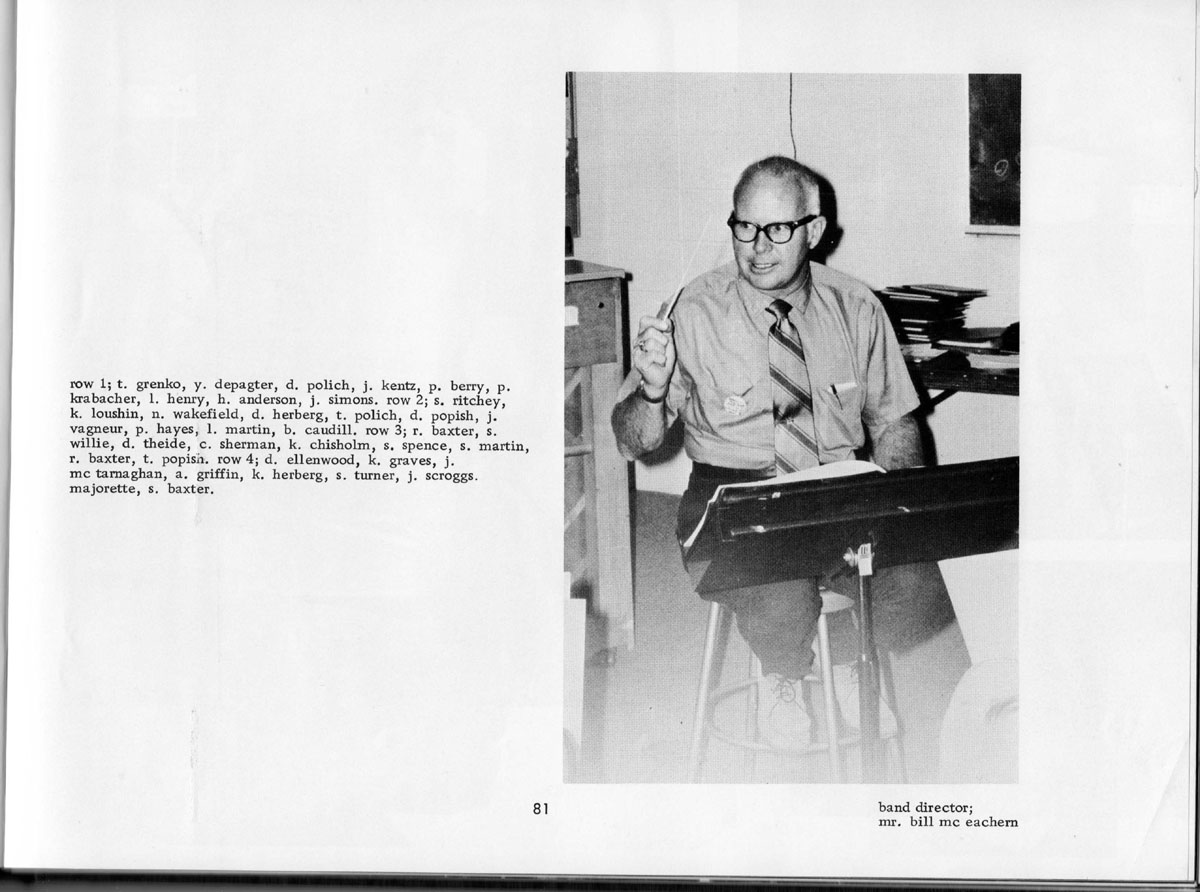 row 1; t. grenko, y. depagter, d. polich, j. kentz, p. berry, p. krabacher, l. henry, h. anderson, j. simons. row 2; s. ritchey, k. loushin, n. wakefield, d. herberg, t. polich, d. popish, j. vagneur, p. hayes, l. martin, b. caudill. row 3; r. baxter, s. willie, d. theide, c. sherman, k. chisholm, s. spence, s. martin, r. baxter, t. popish. row 4; d. ellenwood, k. graves, j. mc tarnaghan, a. griffin, k. herberg, s. turner, j. scroggs. majorette, s. baxter.

81

band director;
mr. bill mc eachern